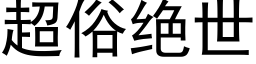 超俗绝世